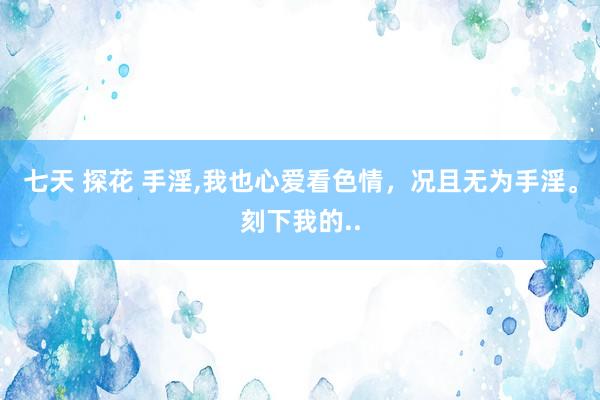 七天 探花 手淫,我也心爱看色情，况且无为手淫。刻下我的..